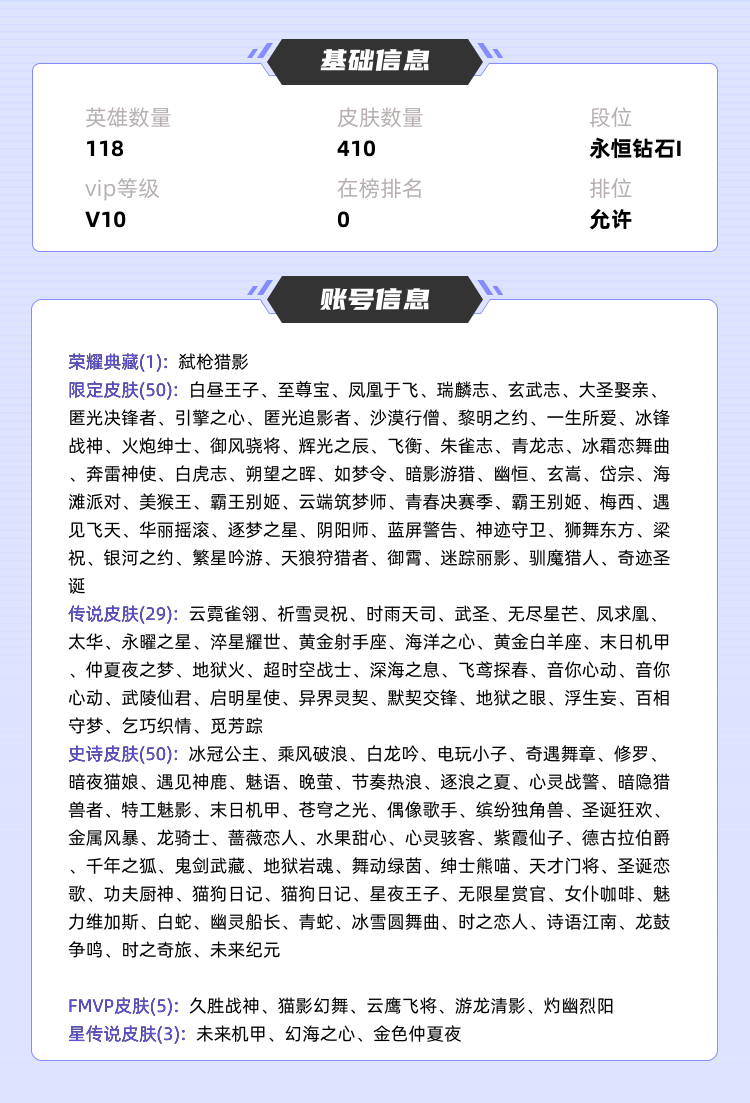 基础信息

英雄数量
118

皮肤数量
410

段位
永恒钻石I

vip等级
V10

在榜排名
0

排位
允许

账号信息

荣耀典藏(1): 弑枪猎影
限定皮肤(50): 白昼王子、至尊宝、凤凰于飞、瑞麟志、玄武志、大圣娶亲、匿光决锋者、引擎之心、匿光追影者、沙漠行僧、黎明之约、一生所爱、冰锋战神、火炮绅士、御风骁将、辉光之辰、飞衡、朱雀志、青龙志、冰霜恋舞曲、奔雷神使、白虎志、朔望之晖、如梦令、暗影游猎、幽恒、玄嵩、岱宗、海滩派对、美猴王、霸王别姬、云端筑梦师、青春决赛季、霸王别姬、梅西、遇见飞天、华丽摇滚、逐梦之星、阴阳师、蓝屏警告、神迹守卫、狮舞东方、梁祝、银河之约、繁星吟游、天狼狩猎者、御霄、迷踪丽影、驯魔猎人、奇迹圣诞
传说皮肤(29): 云霓雀翎、祈雪灵祝、时雨天司、武圣、无尽星芒、凤求凰、太华、永曜之星、淬星耀世、黄金射手座、海洋之心、黄金白羊座、末日机甲、仲夏夜之梦、地狱火、超时空战士、深海之息、飞鸢探春、音你心动、音你心动、武陵仙君、启明星使、异界灵契、默契交锋、地狱之眼、浮生妄、百相守梦、乞巧织情、觅芳踪
史诗皮肤(50): 冰冠公主、乘风破浪、白龙吟、电玩小子、奇遇舞章、修罗、暗夜猫娘、遇见神鹿、魅语、晚萤、节奏热浪、逐浪之夏、心灵战警、暗隐猎兽者、特工魅影、末日机甲、苍穹之光、偶像歌手、缤纷独角兽、圣诞狂欢、金属风暴、龙骑士、蔷薇恋人、水果甜心、心灵骇客、紫霞仙子、德古拉伯爵、千年之狐、鬼剑武藏、地狱岩魂、舞动绿茵、绅士熊喵、天才门将、圣诞恋歌、功夫厨神、猫狗日记、猫狗日记、星夜王子、无限星赏官、女仆咖啡、魅力维加斯、白蛇、幽灵船长、青蛇、冰雪圆舞曲、时之恋人、诗语江南、龙鼓争鸣、时之奇旅、未来纪元

FMVP皮肤(5): 久胜战神、猫影幻舞、云鹰飞将、游龙清影、灼幽烈阳
星传说皮肤(3): 未来机甲、幻海之心、金色仲夏夜